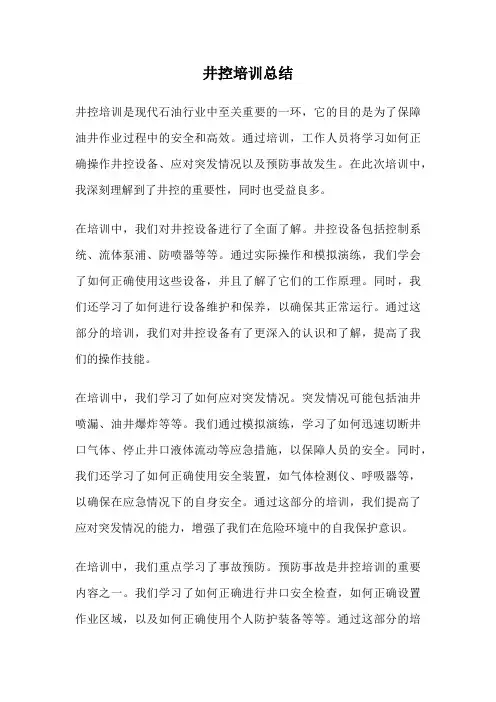 井控培训总结

井控培训是现代石油行业中至关重要的一环，它的目的是为了保障油井作业过程中的安全和高效。通过培训，工作人员将学习如何正确操作井控设备、应对突发情况以及预防事故发生。在此次培训中，我深刻理解到了井控的重要性，同时也受益良多。

在培训中，我们对井控设备进行了全面了解。井控设备包括控制系统、流体泵浦、防喷器等等。通过实际操作和模拟演练，我们学会了如何正确使用这些设备，并且了解了它们的工作原理。同时，我们还学习了如何进行设备维护和保养，以确保其正常运行。通过这部分的培训，我们对井控设备有了更深入的认识和了解，提高了我们的操作技能。

在培训中，我们学习了如何应对突发情况。突发情况可能包括油井喷漏、油井爆炸等等。我们通过模拟演练，学习了如何迅速切断井口气体、停止井口液体流动等应急措施，以保障人员的安全。同时，我们还学习了如何正确使用安全装置，如气体检测仪、呼吸器等，以确保在应急情况下的自身安全。通过这部分的培训，我们提高了应对突发情况的能力，增强了我们在危险环境中的自我保护意识。

在培训中，我们重点学习了事故预防。预防事故是井控培训的重要内容之一。我们学习了如何正确进行井口安全检查，如何正确设置作业区域，以及如何正确使用个人防护装备等等。通过这部分的培